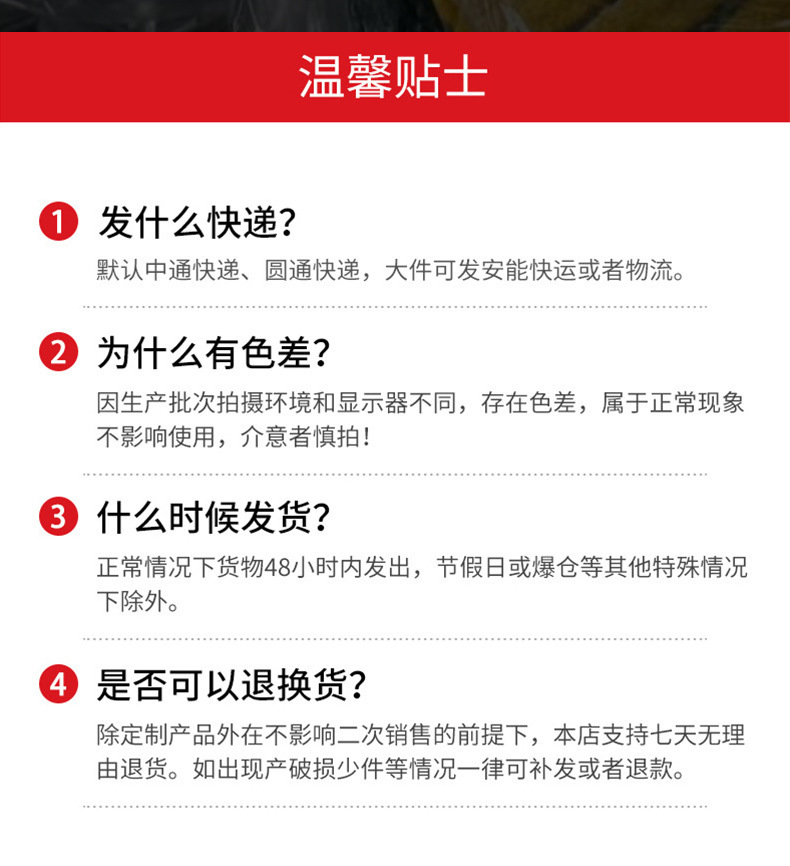 温馨贴士

1 发什么快递?

默认中通快递、圆通快递，大件可发安能快运或者物流。

2 为什么有色差?

因生产批次拍摄环境和显示器不同，存在色差，属于正常现象不影响使用，介意者慎拍!

3 什么时候发货?

正常情况下货物48小时内发出，节假日或爆仓等其他特殊情况下除外。

4 是否可以退换货?

除定制产品外在不影响二次销售的前提下，本店支持七天无理由退货。如出现产破损少件等情况一律可补发或者退款。